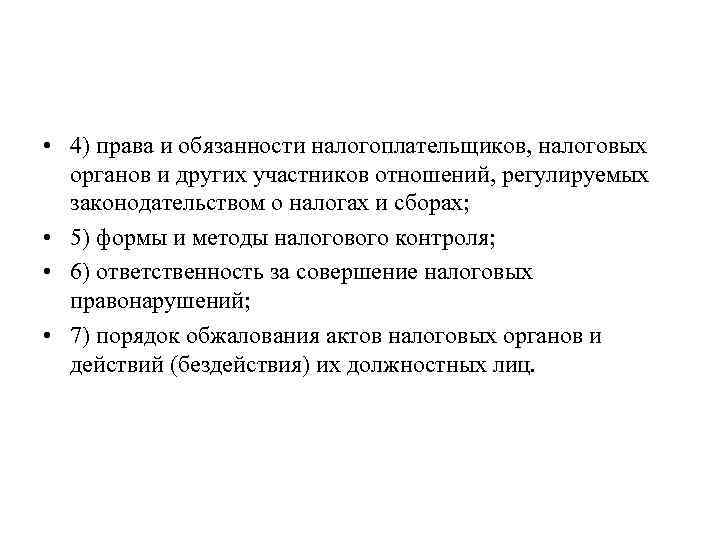 • 4) права и обязанности налогоплательщиков, налоговых органов и других участников отношений, регулируемых законодательством о налогах и сборах;

• 5) формы и методы налогового контроля;

• 6) ответственность за совершение налоговых правонарушений;

• 7) порядок обжалования актов налоговых органов и действий (бездействия) их должностных лиц.